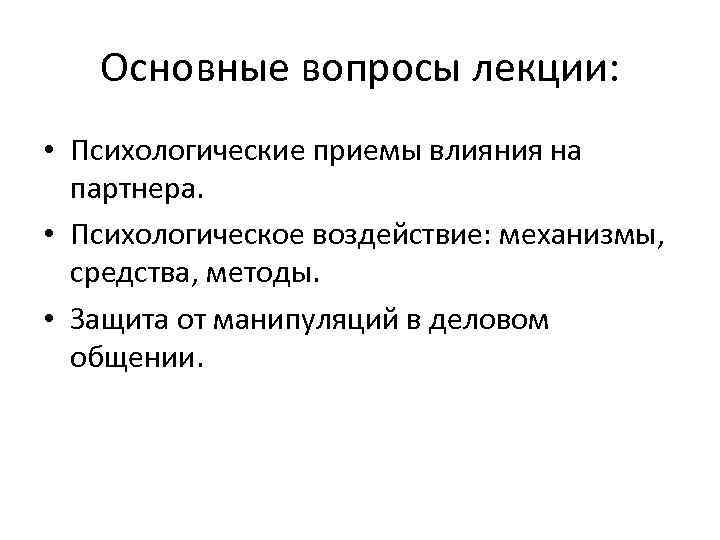 Основные вопросы лекции:

• Психологические приемы влияния на партнера.
• Психологическое воздействие: механизмы, средства, методы.
• Защита от манипуляций в деловом общении.